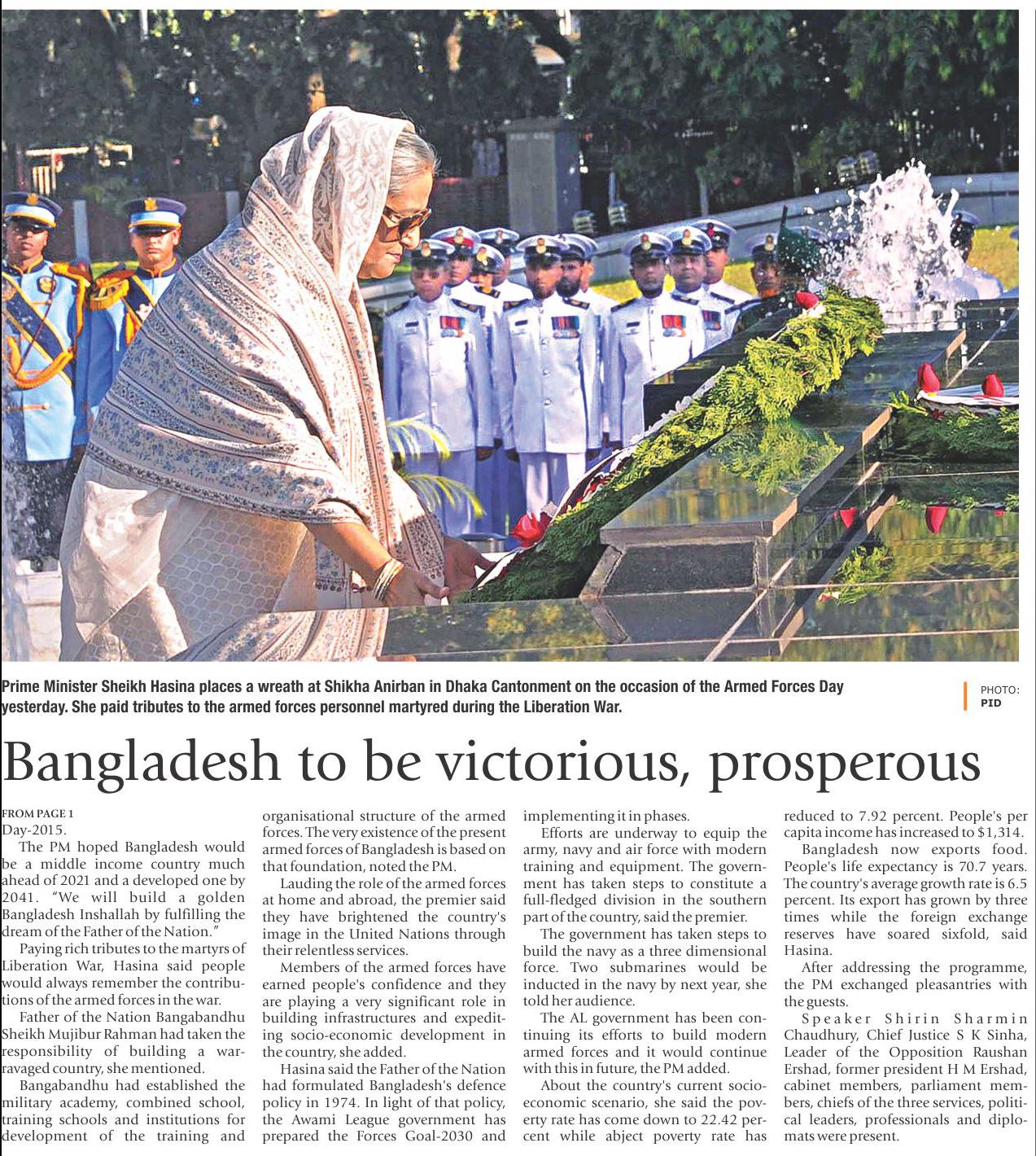 Prime Minister Sheikh Hasina places a wreath at Shikha Anirban in Dhaka Cantonment on the occasion of the Armed Forces Day yesterday. She paid tributes to the armed forces personnel martyred during the Liberation War.

PHOTO: PID

Bangladesh to be victorious, prosperous

FROM PAGE 1
Day-2015.

The PM hoped Bangladesh would be a middle income country much ahead of 2021 and a developed one by 2041. "We will build a golden Bangladesh Inshallah by fulfilling the dream of the Father of the Nation."

Paying rich tributes to the martyrs of Liberation War, Hasina said people would always remember the contributions of the armed forces in the war.

Father of the Nation Bangabandhu Sheikh Mujibur Rahman had taken the responsibility of building a war-ravaged country, she mentioned.

Bangabandhu had established the military academy, combined school, training schools and institutions for development of the training and organisational structure of the armed forces. The very existence of the present armed forces of Bangladesh is based on that foundation, noted the PM.

Lauding the role of the armed forces at home and abroad, the premier said they have brightened the country's image in the United Nations through their relentless services.

Members of the armed forces have earned people's confidence and they are playing a very significant role in building infrastructures and expediting socio-economic development in the country, she added.

Hasina said the Father of the Nation had formulated Bangladesh's defence policy in 1974. In light of that policy, the Awami League government has prepared the Forces Goal-2030 and implementing it in phases.

Efforts are underway to equip the army, navy and air force with modern training and equipment. The government has taken steps to constitute a full-fledged division in the southern part of the country, said the premier.

The government has taken steps to build the navy as a three dimensional force. Two submarines would be inducted in the navy by next year, she told her audience.

The AL government has been continuing its efforts to build modern armed forces and it would continue with this in future, the PM added.

About the country's current socio-economic scenario, she said the poverty rate has come down to 22.42 percent while abject poverty rate has reduced to 7.92 percent. People's per capita income has increased to $1,314.

Bangladesh now exports food. People's life expectancy is 70.7 years. The country's average growth rate is 6.5 percent. Its export has grown by three times while the foreign exchange reserves have soared sixfold, said Hasina.

After addressing the programme, the PM exchanged pleasantries with the guests.

Speaker Shirin Sharmin Chaudhury, Chief Justice S K Sinha, Leader of the Opposition Raushan Ershad, former president H M Ershad, cabinet members, parliament members, chiefs of the three services, political leaders, professionals and diplomats were present.